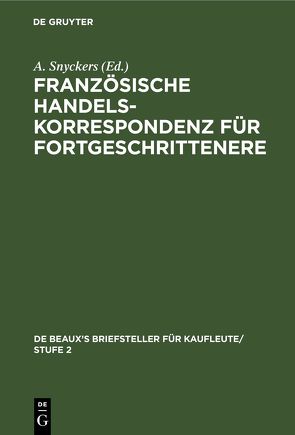 DE GRUYTER

A. Snyckers (Ed.)

FRANZÖSISCHE HANDELSKORRESPONDENZ FÜR FORTGESCHRITTENERE

DE BEAUX'S BRIEFSTELLER FÜR KAUFLEUTE/ STUFE 2

DE G